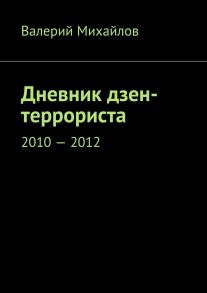 Валерий Михайлов

Дневник дзен-террориста

2010 – 2012